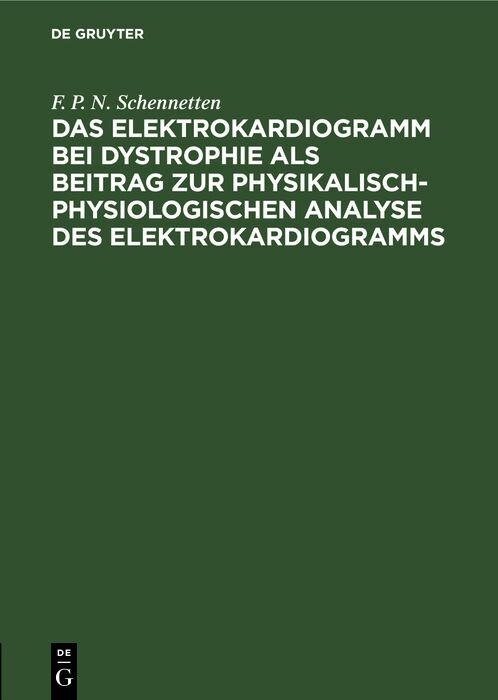 DE GRUYTER

F. P. N. Schennetten

DAS ELEKTROKARDIOGRAMM BEI DYSTROPHIE ALS BEITRAG ZUR PHYSIKALISCH-PHYSIOLOGISCHEN ANALYSE DES ELEKTROKARDIOGRAMMS

DE
G